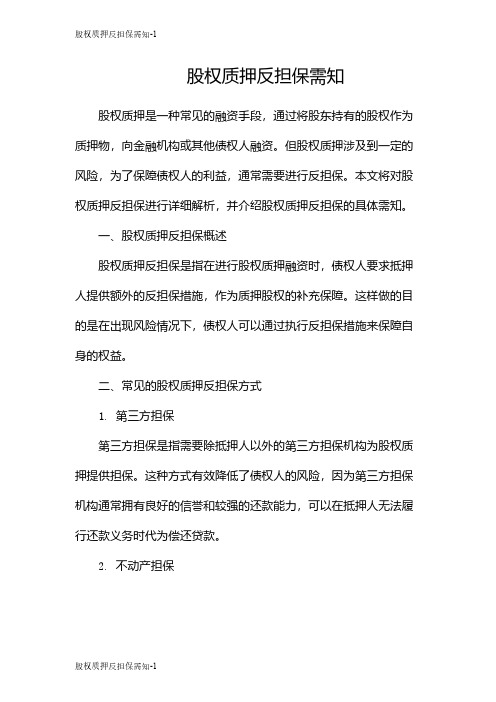 股权质押反担保需知-1

股权质押反担保需知

股权质押是一种常见的融资手段，通过将股东持有的股权作为质押物，向金融机构或其他债权人融资。但股权质押涉及到一定的风险，为了保障债权人的利益，通常需要进行反担保。本文将对股权质押反担保进行详细解析，并介绍股权质押反担保的具体需知。

一、股权质押反担保概述

股权质押反担保是指在进行股权质押融资时，债权人要求抵押人提供额外的反担保措施，作为质押股权的补充保障。这样做的目的是在出现风险情况下，债权人可以通过执行反担保措施来保障自身的权益。

二、常见的股权质押反担保方式

1. 第三方担保

第三方担保是指需要除抵押人以外的第三方担保机构为股权质押提供担保。这种方式有效降低了债权人的风险，因为第三方担保机构通常拥有良好的信誉和较强的还款能力，可以在抵押人无法履行还款义务时代为偿还贷款。

2. 不动产担保

股权质押反担保需知-1